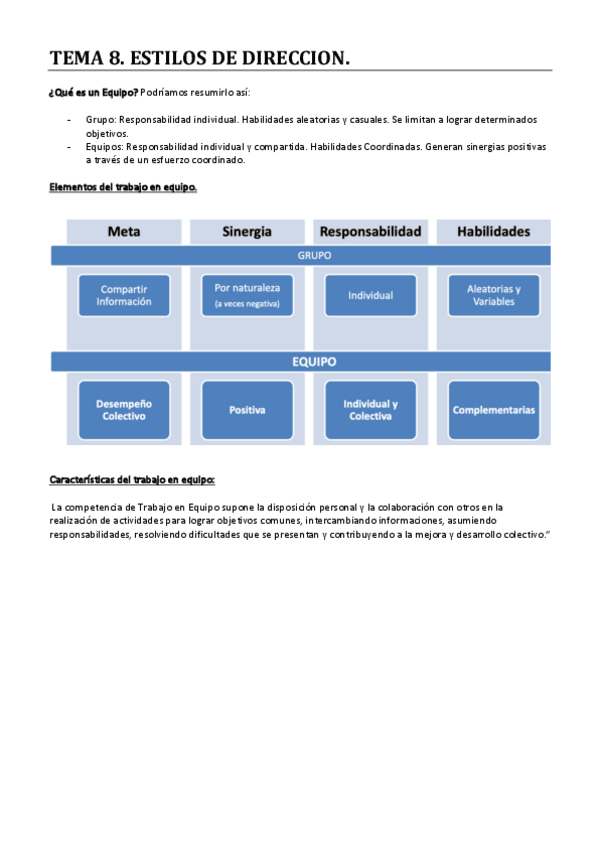 TEMA 8. ESTILOS DE DIRECCION.

¿Qué es un Equipo? Podríamos resumirlo así:

- Grupo: Responsabilidad individual. Habilidades aleatorias y casuales. Se limitan a lograr determinados objetivos.
- Equipos: Responsabilidad individual y compartida. Habilidades Coordinadas. Generan sinergias positivas a través de un esfuerzo coordinado.

Elementos del trabajo en equipo.

| Meta | Sinergia | Responsabilidad | Habilidades |
|---|---|---|---|
| GRUPO | | | |
| Compartir Información | Por naturaleza (a veces negativa) | Individual | Aleatorias y Variables |
| EQUIPO | | | |
| Desempeño Colectivo | Positiva | Individual y Colectiva | Complementarias |

Características del trabajo en equipo:

La competencia de Trabajo en Equipo supone la disposición personal y la colaboración con otros en la realización de actividades para lograr objetivos comunes, intercambiando informaciones, asumiendo responsabilidades, resolviendo dificultades que se presentan y contribuyendo a la mejora y desarrollo colectivo.”